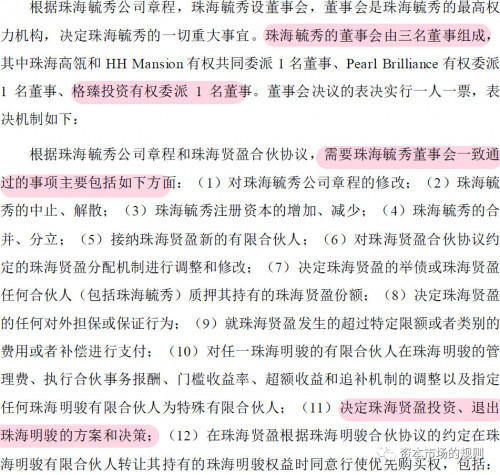 根据珠海毓秀公司章程，珠海毓秀设董事会，董事会是珠海毓秀的最高权力机构，决定珠海毓秀的一切重大事宜。珠海毓秀的董事会由三名董事组成，其中珠海高瓴和 HH Mansion 有权共同委派 1 名董事、Pearl Brilliance 有权委派 1 名董事、格臻投资有权委派 1 名董事。董事会决议的表决实行一人一票，表决机制如下：

根据珠海毓秀公司章程和珠海贤盈合伙协议，需要珠海毓秀董事会一致通过的事项主要包括如下方面：（1）对珠海毓秀公司章程的修改；（2）珠海毓秀的中止、解散；（3）珠海毓秀注册资本的增加、减少；（4）珠海毓秀的合并、分立；（5）接纳珠海贤盈新的有限合伙人；（6）对珠海贤盈合伙协议约定的珠海贤盈分配机制进行调整和修改；（7）决定珠海贤盈的举债或珠海贤盈任何合伙人（包括珠海毓秀）质押其持有的珠海贤盈份额；（8）决定珠海贤盈的任何对外担保或保证行为；（9）就珠海贤盈发生的超过特定限额或者类别的费用或者补偿进行支付；（10）对任一珠海明骏的有限合伙人在珠海明骏的管理费、执行合伙事务报酬、门槛收益率、超额收益和追补机制的调整以及指定任何珠海明骏有限合伙人为特殊有限合伙人；（11）决定珠海贤盈投资、退出珠海明骏的方案和决策；（12）在珠海贤盈根据珠海明骏合伙协议的约定在珠海明骏有限合伙人转让其持有的珠海明骏权益时同意行使优先购买权，包括：

资本市场的规则